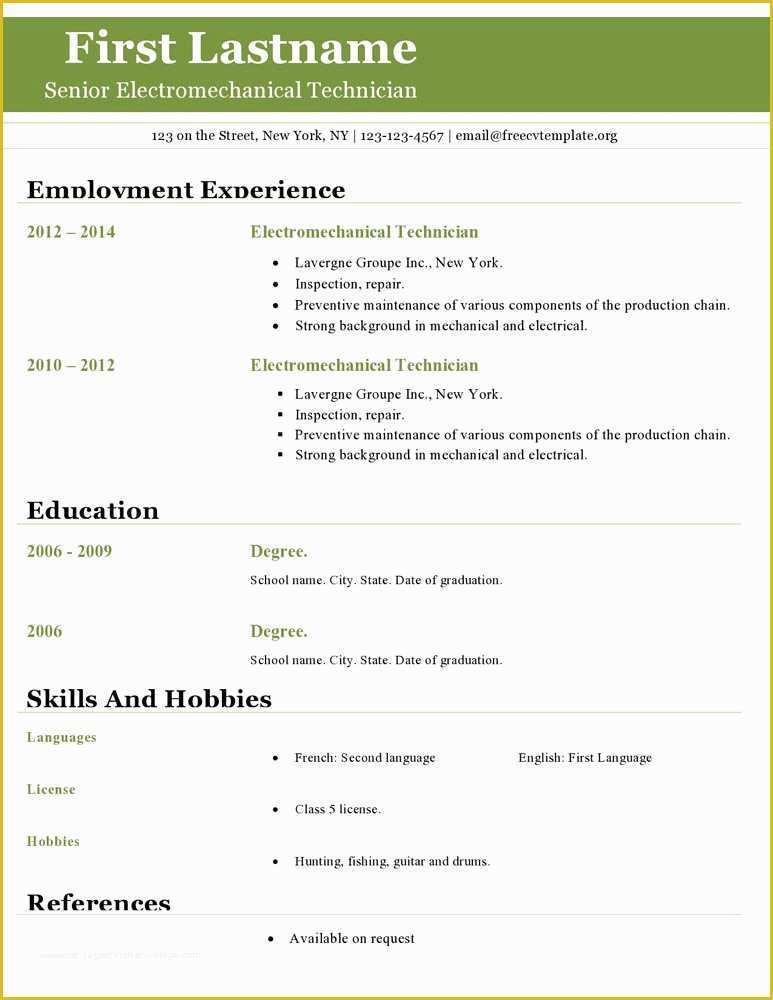 First Lastname
Senior Electromechanical Technician

123 on the Street, New York, NY | 123-123-4567 | email@freecvtemplate.org

Employment Experience

2012 – 2014
Electromechanical Technician
- Lavergne Groupe Inc., New York.
- Inspection, repair.
- Preventive maintenance of various components of the production chain.
- Strong background in mechanical and electrical.

2010 – 2012
Electromechanical Technician
- Lavergne Groupe Inc., New York.
- Inspection, repair.
- Preventive maintenance of various components of the production chain.
- Strong background in mechanical and electrical.

Education

2006 - 2009
Degree.
School name. City. State. Date of graduation.

2006
Degree.
School name. City. State. Date of graduation.

Skills And Hobbies

Languages
- French: Second language
English: First Language

License
- Class 5 license.

Hobbies
- Hunting, fishing, guitar and drums.

References
- Available on request